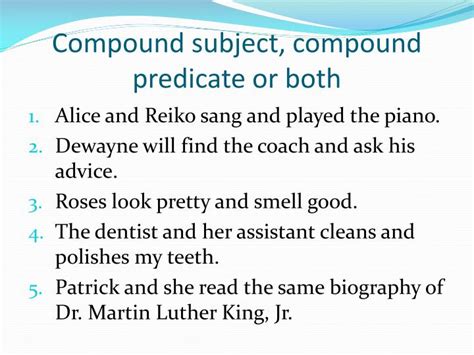 Compound subject, compound predicate or both

1. Alice and Reiko sang and played the piano.
2. Dewayne will find the coach and ask his advice.
3. Roses look pretty and smell good.
4. The dentist and her assistant cleans and polishes my teeth.
5. Patrick and she read the same biography of Dr. Martin Luther King, Jr.